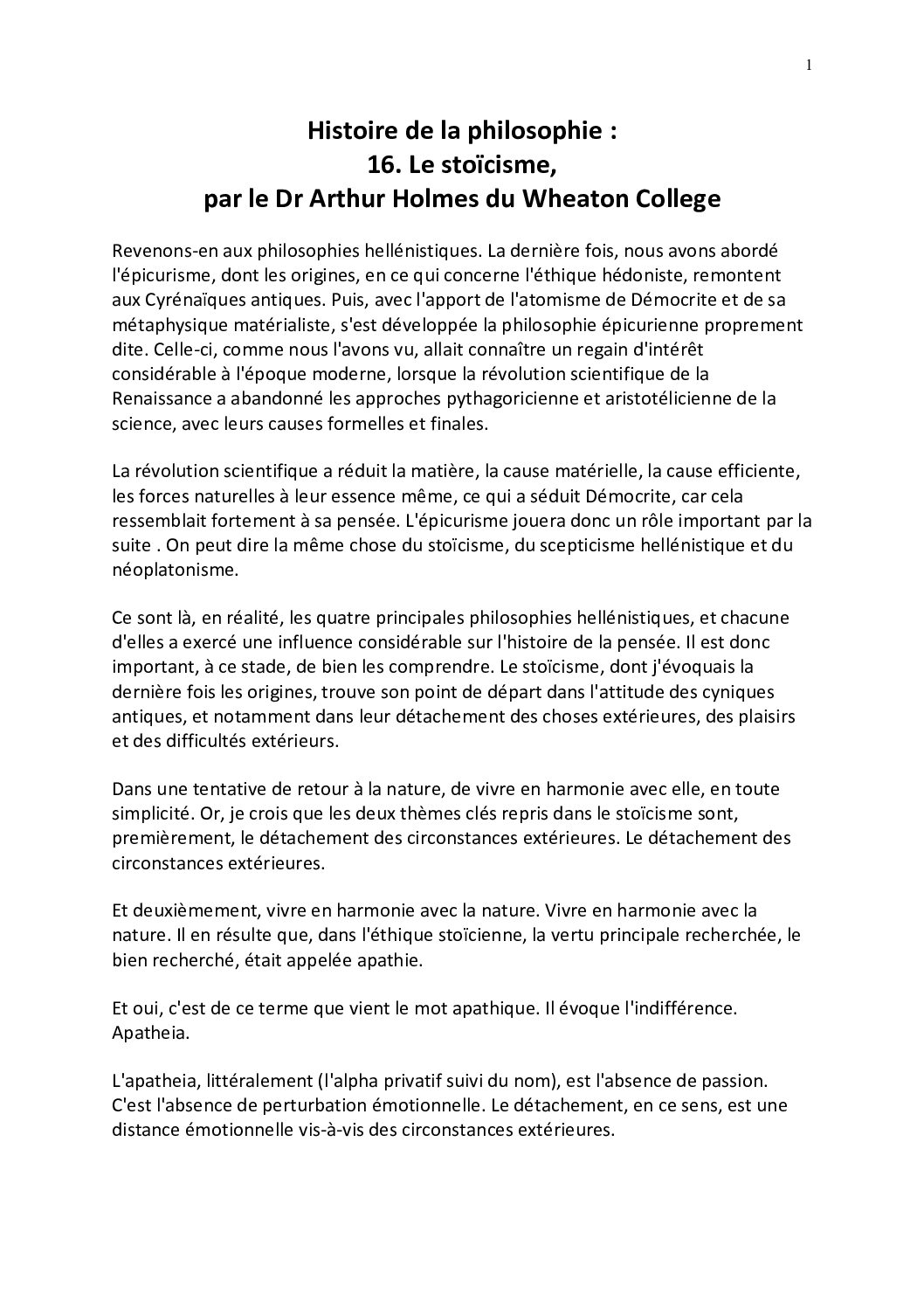 1

Histoire de la philosophie :
16. Le stoïcisme,
par le Dr Arthur Holmes du Wheaton College

Revenons-en aux philosophies hellénistiques. La dernière fois, nous avons abordé l'épicurisme, dont les origines, en ce qui concerne l'éthique hédoniste, remontent aux Cyrénaïques antiques. Puis, avec l'apport de l'atomisme de Démocrite et de sa métaphysique matérialiste, s'est développée la philosophie épicurienne proprement dite. Celle-ci, comme nous l'avons vu, allait connaître un regain d'intérêt considérable à l'époque moderne, lorsque la révolution scientifique de la Renaissance a abandonné les approches pythagoricienne et aristotélicienne de la science, avec leurs causes formelles et finales.

La révolution scientifique a réduit la matière, la cause matérielle, la cause efficiente, les forces naturelles à leur essence même, ce qui a séduit Démocrite, car cela ressemblait fortement à sa pensée. L'épicurisme jouera donc un rôle important par la suite . On peut dire la même chose du stoïcisme, du scepticisme hellénistique et du néoplatonisme.

Ce sont là, en réalité, les quatre principales philosophies hellénistiques, et chacune d'elles a exercé une influence considérable sur l'histoire de la pensée. Il est donc important, à ce stade, de bien les comprendre. Le stoïcisme, dont j'évoquais la dernière fois les origines, trouve son point de départ dans l'attitude des cyniques antiques, et notamment dans leur détachement des choses extérieures, des plaisirs et des difficultés extérieurs.

Dans une tentative de retour à la nature, de vivre en harmonie avec elle, en toute simplicité. Or, je crois que les deux thèmes clés repris dans le stoïcisme sont, premièrement, le détachement des circonstances extérieures. Le détachement des circonstances extérieures.

Et deuxièmement, vivre en harmonie avec la nature. Vivre en harmonie avec la nature. Il en résulte que, dans l'éthique stoïcienne, la vertu principale recherchée, le bien recherché, était appelée apathie.

Et oui, c'est de ce terme que vient le mot apathique. Il évoque l'indifférence. Apatheia.

L'apatheia, littéralement (l'alpha privatif suivi du nom), est l'absence de passion. C'est l'absence de perturbation émotionnelle. Le détachement, en ce sens, est une distance émotionnelle vis-à-vis des circonstances extérieures.